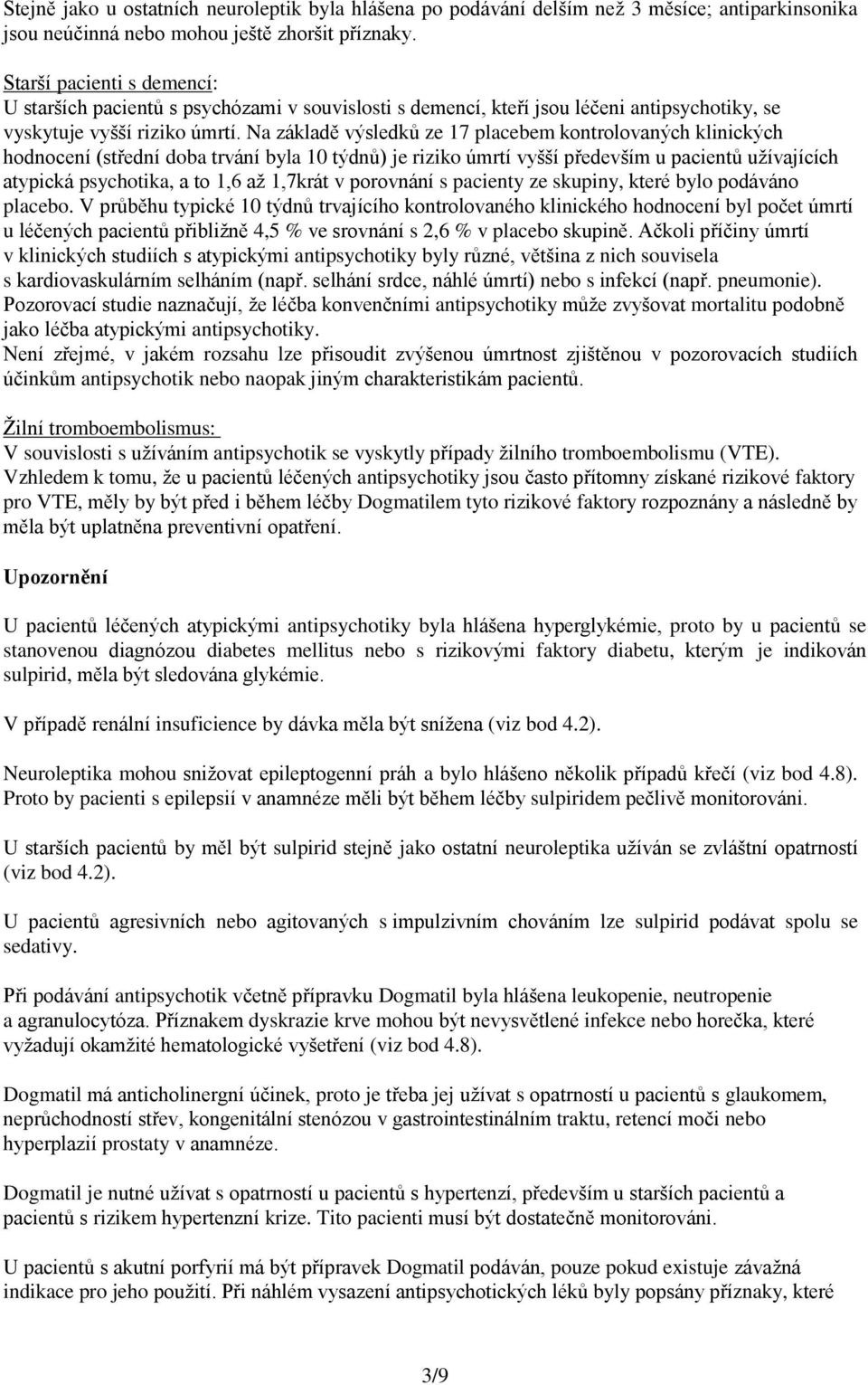 Stejně jako u ostatních neuroleptik byla hlášena po podávání delším než 3 měsíce; antiparkinsonika jsou neúčinná nebo mohou ještě zhoršit příznaky.

Starší pacienti s demencí:
U starších pacientů s psychózami v souvislosti s demencí, kteří jsou léčeni antipsychotiky, se vyskytuje vyšší riziko úmrtí. Na základě výsledků ze 17 placebem kontrolovaných klinických hodnocení (střední doba trvání byla 10 týdnů) je riziko úmrtí vyšší především u pacientů užívajících atypická psychotika, a to 1,6 až 1,7krát v porovnání s pacienty ze skupiny, které bylo podáváno placebo. V průběhu typické 10 týdnů trvajícího kontrolovaného klinického hodnocení byl počet úmrtí u léčených pacientů přibližně 4,5 % ve srovnání s 2,6 % v placebo skupině. Ačkoli příčiny úmrtí v klinických studiích s atypickými antipsychotiky byly různé, většina z nich souvisela s kardiovaskulárním selháním (např. selhání srdce, náhlé úmrtí) nebo s infekcí (např. pneumonie). Pozorovací studie naznačují, že léčba konvenčními antipsychotiky může zvyšovat mortalitu podobně jako léčba atypickými antipsychotiky.
Není zřejmé, v jakém rozsahu lze přisoudit zvýšenou úmrtnost zjištěnou v pozorovacích studiích účinkům antipsychotik nebo naopak jiným charakteristikám pacientů.

Žilní tromboembolismus:
V souvislosti s užíváním antipsychotik se vyskytly případy žilního tromboembolismu (VTE). Vzhledem k tomu, že u pacientů léčených antipsychotiky jsou často přítomny získané rizikové faktory pro VTE, měly by být před i během léčby Dogmatilem tyto rizikové faktory rozpoznány a následně by měla být uplatněna preventivní opatření.

Upozornění

U pacientů léčených atypickými antipsychotiky byla hlášena hyperglykémie, proto by u pacientů se stanovenou diagnózou diabetes mellitus nebo s rizikovými faktory diabetu, kterým je indikován sulpirid, měla být sledována glykémie.

V případě renální insuficience by dávka měla být snížena (viz bod 4.2).

Neuroleptika mohou snižovat epileptogenní práh a bylo hlášeno několik případů křečí (viz bod 4.8). Proto by pacienti s epilepsií v anamnéze měli být během léčby sulpiridem pečlivě monitorováni.

U starších pacientů by měl být sulpirid stejně jako ostatní neuroleptika užíván se zvláštní opatrností (viz bod 4.2).

U pacientů agresivních nebo agitovaných s impulzivním chováním lze sulpirid podávat spolu se sedativy.

Při podávání antipsychotik včetně přípravku Dogmatil byla hlášena leukopenie, neutropenie a agranulocytóza. Příznakem dyskrazie krve mohou být nevysvětlené infekce nebo horečka, které vyžadují okamžité hematologické vyšetření (viz bod 4.8).

Dogmatil má anticholinergní účinek, proto je třeba jej užívat s opatrností u pacientů s glaukomem, neprůchodností střev, kongenitální stenózou v gastrointestinálním traktu, retencí moči nebo hyperplazií prostaty v anamnéze.

Dogmatil je nutné užívat s opatrností u pacientů s hypertenzí, především u starších pacientů a pacientů s rizikem hypertenzní krize. Tito pacienti musí být dostatečně monitorováni.

U pacientů s akutní porfyrií má být přípravek Dogmatil podáván, pouze pokud existuje závažná indikace pro jeho použití. Při náhlém vysazení antipsychotických léků byly popsány příznaky, které

3/9